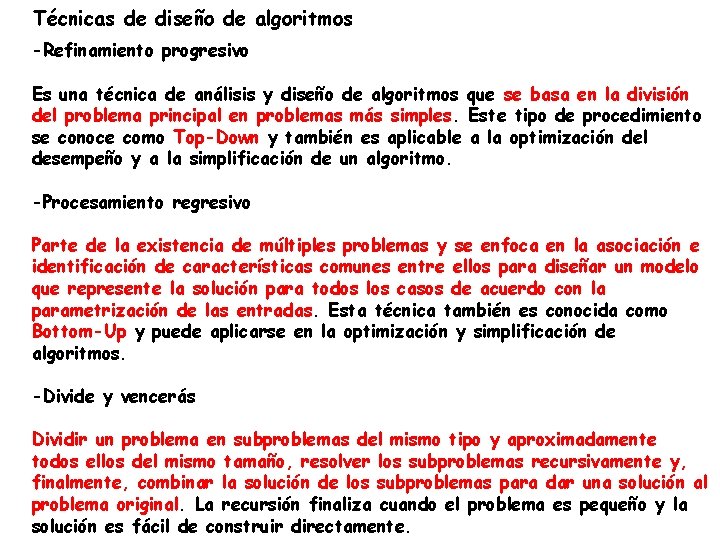 Técnicas de diseño de algoritmos

-Refinamiento progresivo

Es una técnica de análisis y diseño de algoritmos que se basa en la división del problema principal en problemas más simples. Este tipo de procedimiento se conoce como Top-Down y también es aplicable a la optimización del desempeño y a la simplificación de un algoritmo.

-Procesamiento regresivo

Parte de la existencia de múltiples problemas y se enfoca en la asociación e identificación de características comunes entre ellos para diseñar un modelo que represente la solución para todos los casos de acuerdo con la parametrización de las entradas. Esta técnica también es conocida como Bottom-Up y puede aplicarse en la optimización y simplificación de algoritmos.

-Divide y vencerás

Dividir un problema en subproblemas del mismo tipo y aproximadamente todos ellos del mismo tamaño, resolver los subproblemas recursivamente y, finalmente, combinar la solución de los subproblemas para dar una solución al problema original. La recursión finaliza cuando el problema es pequeño y la solución es fácil de construir directamente.